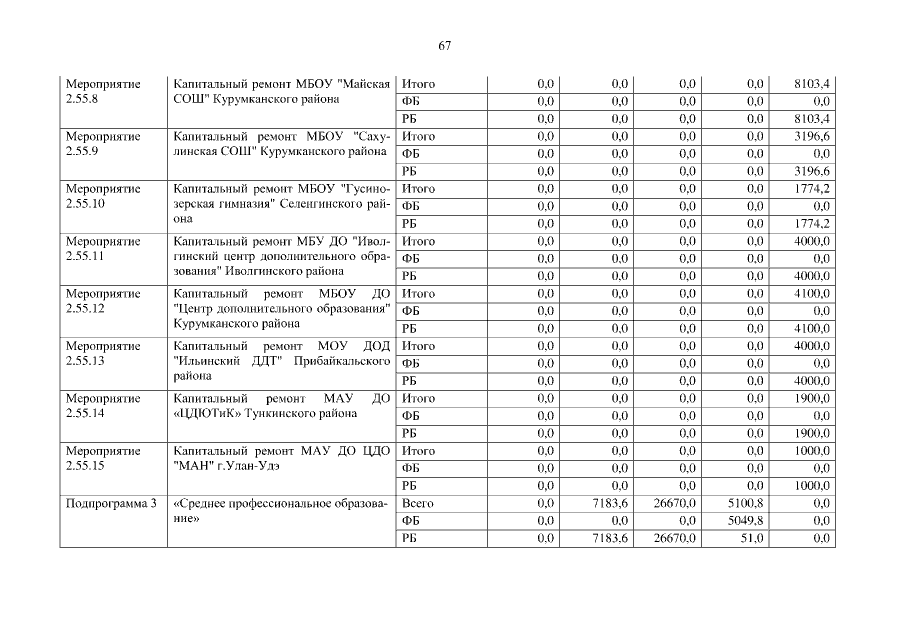 67

| | | | | | | | |
|---|---|---|---|---|---|---|---|
| Мероприятие 2.55.8 | Капитальный ремонт МБОУ "Майская СОШ" Курумканского района | Итого | 0,0 | 0,0 | 0,0 | 0,0 | 8103,4 |
| | | ФБ | 0,0 | 0,0 | 0,0 | 0,0 | 0,0 |
| | | РБ | 0,0 | 0,0 | 0,0 | 0,0 | 8103,4 |
| Мероприятие 2.55.9 | Капитальный ремонт МБОУ "Сахулинская СОШ" Курумканского района | Итого | 0,0 | 0,0 | 0,0 | 0,0 | 3196,6 |
| | | ФБ | 0,0 | 0,0 | 0,0 | 0,0 | 0,0 |
| | | РБ | 0,0 | 0,0 | 0,0 | 0,0 | 3196,6 |
| Мероприятие 2.55.10 | Капитальный ремонт МБОУ "Гусиноозерская гимназия" Селенгинского района | Итого | 0,0 | 0,0 | 0,0 | 0,0 | 1774,2 |
| | | ФБ | 0,0 | 0,0 | 0,0 | 0,0 | 0,0 |
| | | РБ | 0,0 | 0,0 | 0,0 | 0,0 | 1774,2 |
| Мероприятие 2.55.11 | Капитальный ремонт МБУ ДО "Иволгинский центр дополнительного образования" Иволгинского района | Итого | 0,0 | 0,0 | 0,0 | 0,0 | 4000,0 |
| | | ФБ | 0,0 | 0,0 | 0,0 | 0,0 | 0,0 |
| | | РБ | 0,0 | 0,0 | 0,0 | 0,0 | 4000,0 |
| Мероприятие 2.55.12 | Капитальный ремонт МБОУ ДО "Центр дополнительного образования" Курумканского района | Итого | 0,0 | 0,0 | 0,0 | 0,0 | 4100,0 |
| | | ФБ | 0,0 | 0,0 | 0,0 | 0,0 | 0,0 |
| | | РБ | 0,0 | 0,0 | 0,0 | 0,0 | 4100,0 |
| Мероприятие 2.55.13 | Капитальный ремонт МОУ ДОД "Ильинский ДДТ" Прибайкальского района | Итого | 0,0 | 0,0 | 0,0 | 0,0 | 4000,0 |
| | | ФБ | 0,0 | 0,0 | 0,0 | 0,0 | 0,0 |
| | | РБ | 0,0 | 0,0 | 0,0 | 0,0 | 4000,0 |
| Мероприятие 2.55.14 | Капитальный ремонт МАУ ДО «ЦДЮТиК» Тункинского района | Итого | 0,0 | 0,0 | 0,0 | 0,0 | 1900,0 |
| | | ФБ | 0,0 | 0,0 | 0,0 | 0,0 | 0,0 |
| | | РБ | 0,0 | 0,0 | 0,0 | 0,0 | 1900,0 |
| Мероприятие 2.55.15 | Капитальный ремонт МАУ ДО ЦДО "МАН" г.Улан-Удэ | Итого | 0,0 | 0,0 | 0,0 | 0,0 | 1000,0 |
| | | ФБ | 0,0 | 0,0 | 0,0 | 0,0 | 0,0 |
| | | РБ | 0,0 | 0,0 | 0,0 | 0,0 | 1000,0 |
| Подпрограмма 3 | «Среднее профессиональное образование» | Всего | 0,0 | 7183,6 | 26670,0 | 5100,8 | 0,0 |
| | | ФБ | 0,0 | 0,0 | 0,0 | 5049,8 | 0,0 |
| | | РБ | 0,0 | 7183,6 | 26670,0 | 51,0 | 0,0 |